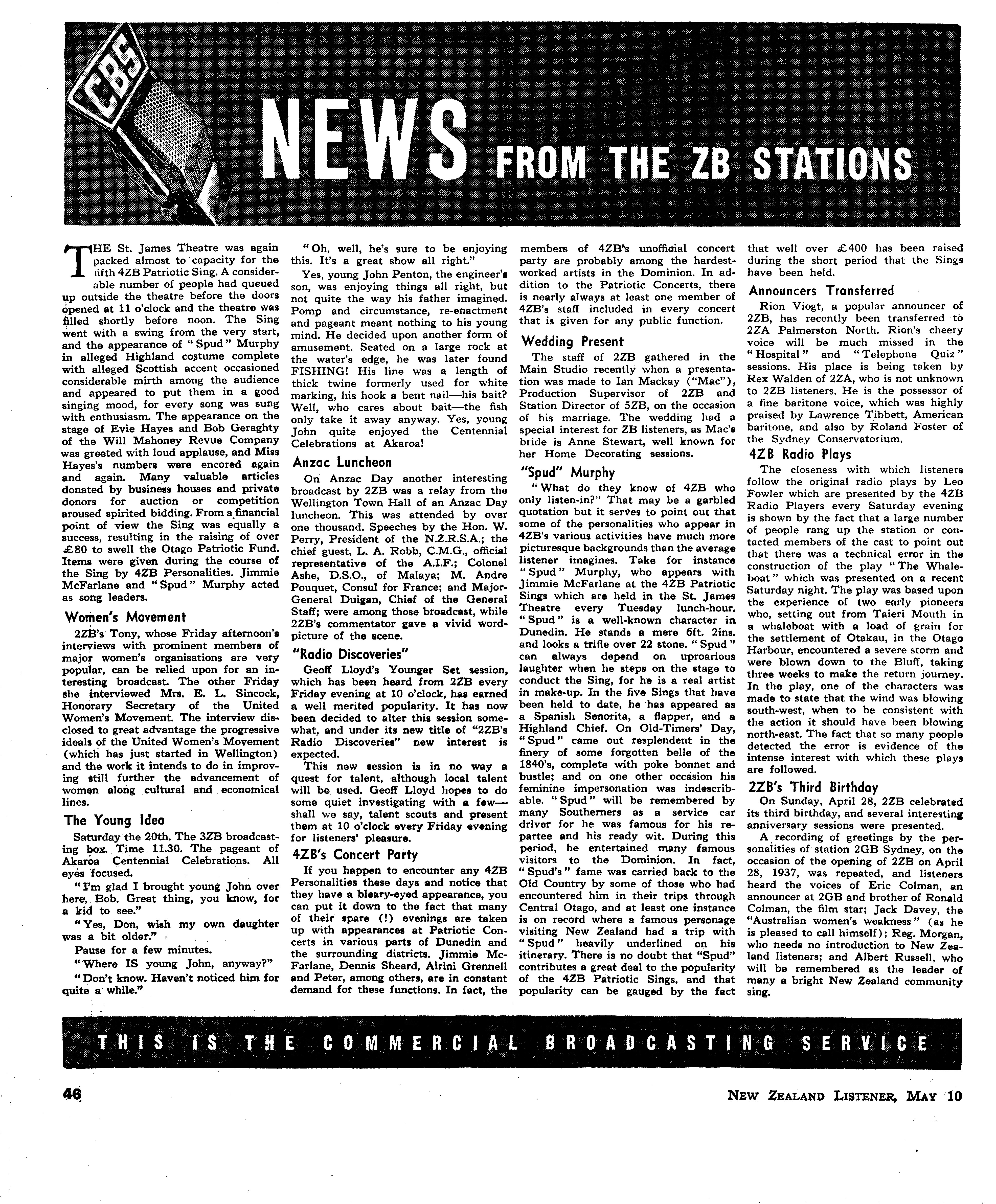 CBS

NEWS FROM THE ZB STATIONS

THE St. James Theatre was again packed almost to capacity for the fifth 4ZB Patriotic Sing. A considerable number of people had queued up outside the theatre before the doors opened at 11 o'clock and the theatre was filled shortly before noon. The Sing went with a swing from the very start, and the appearance of "Spud" Murphy in alleged Highland costume complete with alleged Scottish accent occasioned considerable mirth among the audience and appeared to put them in a good singing mood, for every song was sung with enthusiasm. The appearance on the stage of Evie Hayes and Bob Geraghty of the Will Mahoney Revue Company was greeted with loud applause, and Miss Hayes's numbers were encored again and again. Many valuable articles donated by business houses and private donors for auction or competition aroused spirited bidding. From a financial point of view the Sing was equally a success, resulting in the raising of over £80 to swell the Otago Patriotic Fund. Items were given during the course of the Sing by 4ZB Personalities. Jimmie McFarlane and "Spud" Murphy acted as song leaders.

Women's Movement

2ZB's Tony, whose Friday afternoon's interviews with prominent members of major women's organisations are very popular, can be relied upon for an interesting broadcast. The other Friday she interviewed Mrs. E. L. Sincock, Honorary Secretary of the United Women's Movement. The interview disclosed to great advantage the progressive ideals of the United Women's Movement (which has just started in Wellington) and the work it intends to do in improving still further the advancement of women along cultural and economical lines.

The Young Idea

Saturday the 20th. The 3ZB broadcasting box. Time 11.30. The pageant of Akaroa Centennial Celebrations. All eyes focused.

"I'm glad I brought young John over here, Bob. Great thing, you know, for a kid to see."

"Yes, Don, wish my own daughter was a bit older."

Pause for a few minutes.

"Where IS young John, anyway?"

"Don't know. Haven't noticed him for quite a while."

"Oh, well, he's sure to be enjoying this. It's a great show all right."

Yes, young John Penton, the engineer's son, was enjoying things all right, but not quite the way his father imagined. Pomp and circumstance, re-enactment and pageant meant nothing to his young mind. He decided upon another form of amusement. Seated on a large rock at the water's edge, he was later found FISHING! His line was a length of thick twine formerly used for white marking, his hook a bent nail—his bait? Well, who cares about bait—the fish only take it away anyway. Yes, young John quite enjoyed the Centennial Celebrations at Akaroa!

Anzac Luncheon

On Anzac Day another interesting broadcast by 2ZB was a relay from the Wellington Town Hall of an Anzac Day luncheon. This was attended by over one thousand. Speeches by the Hon. W. Perry, President of the N.Z.R.S.A.; the chief guest, L. A. Robb, C.M.G., official representative of the A.I.F.; Colonel Ashe, D.S.O., of Malaya; M. Andre Pouquet, Consul for France; and Major-General Duigan, Chief of the General Staff; were among those broadcast, while 2ZB's commentator gave a vivid word-picture of the scene.

"Radio Discoveries"

Geoff Lloyd's Younger Set session, which has been heard from 2ZB every Friday evening at 10 o'clock, has earned a well merited popularity. It has now been decided to alter this session somewhat, and under its new title of "2ZB's Radio Discoveries" new interest is expected.

This new session is in no way a quest for talent, although local talent will be used. Geoff Lloyd hopes to do some quiet investigating with a few—shall we say, talent scouts and present them at 10 o'clock every Friday evening for listeners' pleasure.

4ZB's Concert Party

If you happen to encounter any 4ZB Personalities these days and notice that they have a bleary-eyed appearance, you can put it down to the fact that many of their spare (!) evenings are taken up with appearances at Patriotic Concerts in various parts of Dunedin and the surrounding districts. Jimmie McFarlane, Dennis Sheard, Airini Grennell and Peter, among others, are in constant demand for these functions. In fact, the members of 4ZB's unofficial concert party are probably among the hardest-worked artists in the Dominion. In addition to the Patriotic Concerts, there is nearly always at least one member of 4ZB's staff included in every concert that is given for any public function.

Wedding Present

The staff of 2ZB gathered in the Main Studio recently when a presentation was made to Ian Mackay ("Mac"), Production Supervisor of 2ZB and Station Director of 5ZB, on the occasion of his marriage. The wedding had a special interest for ZB listeners, as Mac's bride is Anne Stewart, well known for her Home Decorating sessions.

"Spud" Murphy

"What do they know of 4ZB who only listen-in?" That may be a garbled quotation but it serves to point out that some of the personalities who appear in 4ZB's various activities have much more picturesque backgrounds than the average listener imagines. Take for instance "Spud" Murphy, who appears with Jimmie McFarlane at the 4ZB Patriotic Sings which are held in the St. James Theatre every Tuesday lunch-hour. "Spud" is a well-known character in Dunedin. He stands a mere 6ft. 2ins. and looks a trifle over 22 stone. "Spud" can always depend on uproarious laughter when he steps on the stage to conduct the Sing, for he is a real artist in make-up. In the five Sings that have been held to date, he has appeared as a Spanish Senorita, a flapper, and a Highland Chief. On Old-Timers' Day, "Spud" came out resplendent in the finery of some forgotten belle of the 1840's, complete with poke bonnet and bustle; and on one other occasion his feminine impersonation was indescribable. "Spud" will be remembered by many Southerners as a service car driver for he was famous for his repartee and his ready wit. During this period, he entertained many famous visitors to the Dominion. In fact, "Spud's" fame was carried back to the Old Country by some of those who had encountered him in their trips through Central Otago, and at least one instance is on record where a famous personage visiting New Zealand had a trip with "Spud" heavily underlined on his itinerary. There is no doubt that "Spud" contributes a great deal to the popularity of the 4ZB Patriotic Sings, and that popularity can be gauged by the fact that well over £400 has been raised during the short period that the Sings have been held.

Announcers Transferred

Rion Viogt, a popular announcer of 2ZB, has recently been transferred to 2ZA Palmerston North. Rion's cheery voice will be much missed in the "Hospital" and "Telephone Quiz" sessions. His place is being taken by Rex Walden of 2ZA, who is not unknown to 2ZB listeners. He is the possessor of a fine baritone voice, which was highly praised by Lawrence Tibbett, American baritone, and also by Roland Foster of the Sydney Conservatorium.

4ZB Radio Plays

The closeness with which listeners follow the original radio plays by Leo Fowler which are presented by the 4ZB Radio Players every Saturday evening is shown by the fact that a large number of people rang up the station or contacted members of the cast to point out that there was a technical error in the construction of the play "The Whaleboat" which was presented on a recent Saturday night. The play was based upon the experience of two early pioneers who, setting out from Taieri Mouth in a whaleboat with a load of grain for the settlement of Otakau, in the Otago Harbour, encountered a severe storm and were blown down to the Bluff, taking three weeks to make the return journey. In the play, one of the characters was made to state that the wind was blowing south-west, when to be consistent with the action it should have been blowing north-east. The fact that so many people detected the error is evidence of the intense interest with which these plays are followed.

2ZB's Third Birthday

On Sunday, April 28, 2ZB celebrated its third birthday, and several interesting anniversary sessions were presented.

A recording of greetings by the personalities of station 2GB Sydney, on the occasion of the opening of 2ZB on April 28, 1937, was repeated, and listeners heard the voices of Eric Colman, an announcer at 2GB and brother of Ronald Colman, the film star; Jack Davey, the "Australian women's weakness" (as he is pleased to call himself); Reg. Morgan, who needs no introduction to New Zealand listeners; and Albert Russell, who will be remembered as the leader of many a bright New Zealand community sing.

THIS IS THE COMMERCIAL BROADCASTING SERVICE

46

NEW ZEALAND LISTENER, MAY 10